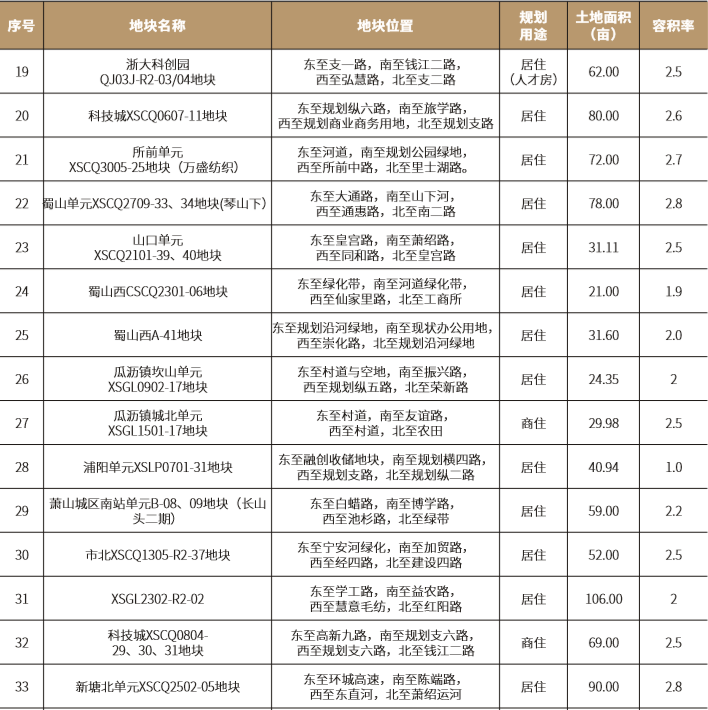 | 序号 | 地块名称 | 地块位置 | 规划用途 | 土地面积（亩） | 容积率 |
|---|---|---|---|---|---|
| 19 | 浙大科创园 QJ03J-R2-03/04地块 | 东至支一路，南至钱江二路，西至弘慧路，北至支二路 | 居住（人才房） | 62.00 | 2.5 |
| 20 | 科技城XSCQ0607-11地块 | 东至规划纵六路，南至旅学路，西至规划商业商务用地，北至规划支路 | 居住 | 80.00 | 2.6 |
| 21 | 所前单元 XSCQ3005-25地块（万盛纺织） | 东至河道，南至规划公园绿地，西至所前中路，北至里士湖路。 | 居住 | 72.00 | 2.7 |
| 22 | 蜀山单元XSCQ2709-33、34地块(琴山下) | 东至大通路，南至山下河，西至通惠路，北至南二路 | 居住 | 78.00 | 2.8 |
| 23 | 山口单元 XSCQ2101-39、40地块 | 东至皇宫路，南至萧绍路，西至同和路，北至皇宫路 | 居住 | 31.11 | 2.5 |
| 24 | 蜀山西CSCQ2301-06地块 | 东至绿化带，南至河道绿化带，西至仙家里路，北至工商所 | 居住 | 21.00 | 1.9 |
| 25 | 蜀山西A-41地块 | 东至规划沿河绿地，南至现状办公用地，西至崇化路，北至规划沿河绿地 | 居住 | 31.60 | 2.0 |
| 26 | 瓜沥镇坎山单元 XSGL0902-17地块 | 东至村道与空地，南至振兴路，西至规划纵五路，北至荣新路 | 居住 | 24.35 | 2 |
| 27 | 瓜沥镇城北单元 XSGL1501-17地块 | 东至村道，南至友谊路，西至村道，北至农田 | 商住 | 29.98 | 2.5 |
| 28 | 浦阳单元XSLP0701-31地块 | 东至融创收储地块，南至规划横四路，西至规划支路，北至规划纵二路 | 居住 | 40.94 | 1.0 |
| 29 | 萧山城区南站单元B-08、09地块（长山头二期） | 东至白蜡路，南至博学路，西至池杉路，北至绿带 | 居住 | 59.00 | 2.2 |
| 30 | 市北XSCQ1305-R2-37地块 | 东至宁安河绿化，南至加贸路，西至经四路，北至建设四路 | 居住 | 52.00 | 2.5 |
| 31 | XSGL2302-R2-02 | 东至学工路，南至益农路，西至慧意毛纺，北至红阳路 | 居住 | 106.00 | 2 |
| 32 | 科技城XSCQ0804-29、30、31地块 | 东至高新九路，南至规划支六路，西至规划支六路，北至钱江二路 | 商住 | 69.00 | 2.5 |
| 33 | 新塘北单元XSCQ2502-05地块 | 东至环城高速，南至陈端路，西至东直河，北至萧绍运河 | 居住 | 90.00 | 2.8 |